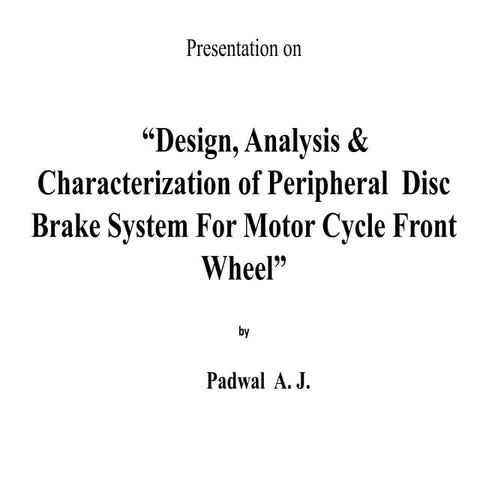 Presentation on

“Design, Analysis & Characterization of Peripheral Disc Brake System For Motor Cycle Front Wheel”

by

Padwal A. J.